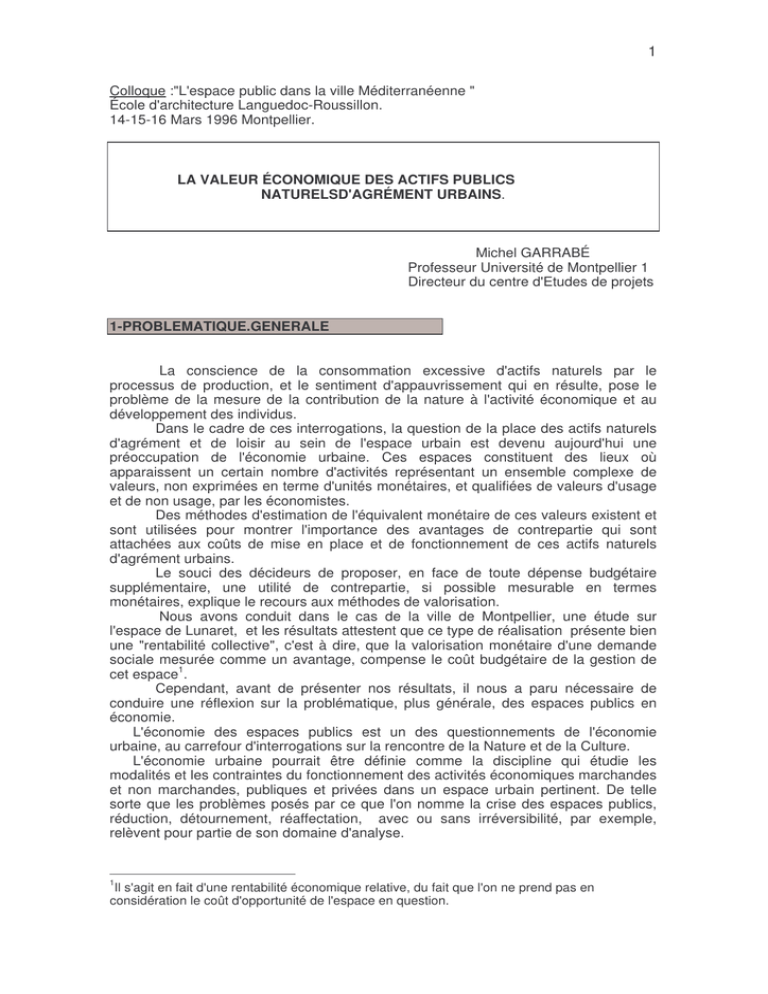 1

Colloque :"L'espace public dans la ville Méditerranéenne "
École d'architecture Languedoc-Roussillon.
14-15-16 Mars 1996 Montpellier.

LA VALEUR ÉCONOMIQUE DES ACTIFS PUBLICS
NATURELSD'AGRÉMENT URBAINS.

Michel GARRABÉ
Professeur Université de Montpellier 1
Directeur du centre d'Etudes de projets

1-PROBLEMATIQUE.GENERALE

La conscience de la consommation excessive d'actifs naturels par le processus de production, et le sentiment d'appauvrissement qui en résulte, pose le problème de la mesure de la contribution de la nature à l'activité économique et au développement des individus.

Dans le cadre de ces interrogations, la question de la place des actifs naturels d'agrément et de loisir au sein de l'espace urbain est devenu aujourd'hui une préoccupation de l'économie urbaine. Ces espaces constituent des lieux où apparaissent un certain nombre d'activités représentant un ensemble complexe de valeurs, non exprimées en terme d'unités monétaires, et qualifiées de valeurs d'usage et de non usage, par les économistes.

Des méthodes d'estimation de l'équivalent monétaire de ces valeurs existent et sont utilisées pour montrer l'importance des avantages de contrepartie qui sont attachées aux coûts de mise en place et de fonctionnement de ces actifs naturels d'agrément urbains.

Le souci des décideurs de proposer, en face de toute dépense budgétaire supplémentaire, une utilité de contrepartie, si possible mesurable en termes monétaires, explique le recours aux méthodes de valorisation.

Nous avons conduit dans le cas de la ville de Montpellier, une étude sur l'espace de Lunaret, et les résultats attestent que ce type de réalisation présente bien une "rentabilité collective", c'est à dire, que la valorisation monétaire d'une demande sociale mesurée comme un avantage, compense le coût budgétaire de la gestion de cet espace$^{1}$.

Cependant, avant de présenter nos résultats, il nous a paru nécessaire de conduire une réflexion sur la problématique, plus générale, des espaces publics en économie.

L'économie des espaces publics est un des questionnements de l'économie urbaine, au carrefour d'interrogations sur la rencontre de la Nature et de la Culture.

L'économie urbaine pourrait être définie comme la discipline qui étudie les modalités et les contraintes du fonctionnement des activités économiques marchandes et non marchandes, publiques et privées dans un espace urbain pertinent. De telle sorte que les problèmes posés par ce que l'on nomme la crise des espaces publics, réduction, détournement, réaffectation, avec ou sans irréversibilité, par exemple, relèvent pour partie de son domaine d'analyse.

$^{1}$Il s'agit en fait d'une rentabilité économique relative, du fait que l'on ne prend pas en considération le coût d'opportunité de l'espace en question.